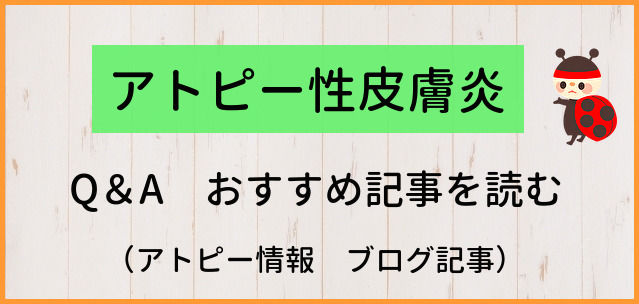 アトピー性皮膚炎

Q＆A　おすすめ記事を読む

（アトピー情報　ブログ記事）